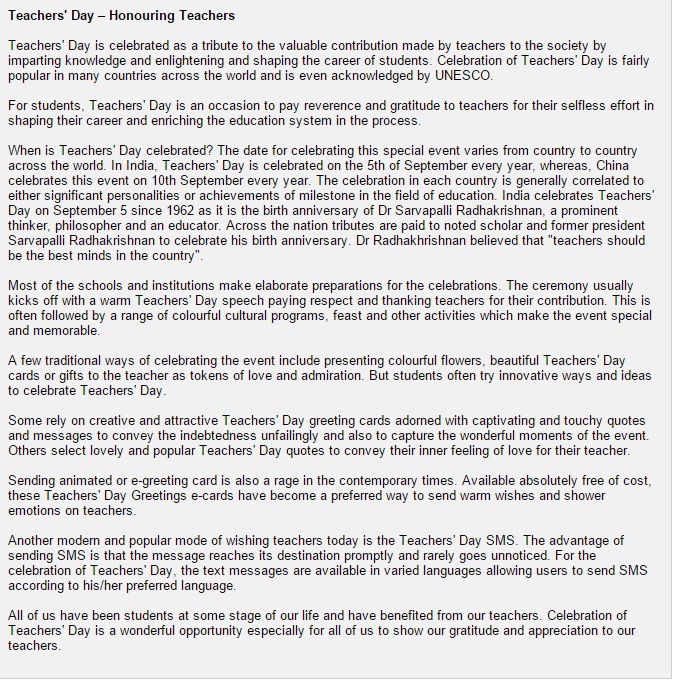 Teachers' Day – Honouring Teachers

Teachers' Day is celebrated as a tribute to the valuable contribution made by teachers to the society by imparting knowledge and enlightening and shaping the career of students. Celebration of Teachers' Day is fairly popular in many countries across the world and is even acknowledged by UNESCO.

For students, Teachers' Day is an occasion to pay reverence and gratitude to teachers for their selfless effort in shaping their career and enriching the education system in the process.

When is Teachers' Day celebrated? The date for celebrating this special event varies from country to country across the world. In India, Teachers' Day is celebrated on the 5th of September every year, whereas, China celebrates this event on 10th September every year. The celebration in each country is generally correlated to either significant personalities or achievements of milestone in the field of education. India celebrates Teachers' Day on September 5 since 1962 as it is the birth anniversary of Dr Sarvapalli Radhakrishnan, a prominent thinker, philosopher and an educator. Across the nation tributes are paid to noted scholar and former president Sarvapalli Radhakrishnan to celebrate his birth anniversary. Dr Radhakhrishnan believed that "teachers should be the best minds in the country".

Most of the schools and institutions make elaborate preparations for the celebrations. The ceremony usually kicks off with a warm Teachers' Day speech paying respect and thanking teachers for their contribution. This is often followed by a range of colourful cultural programs, feast and other activities which make the event special and memorable.

A few traditional ways of celebrating the event include presenting colourful flowers, beautiful Teachers' Day cards or gifts to the teacher as tokens of love and admiration. But students often try innovative ways and ideas to celebrate Teachers' Day.

Some rely on creative and attractive Teachers' Day greeting cards adorned with captivating and touchy quotes and messages to convey the indebtedness unfailingly and also to capture the wonderful moments of the event. Others select lovely and popular Teachers' Day quotes to convey their inner feeling of love for their teacher.

Sending animated or e-greeting card is also a rage in the contemporary times. Available absolutely free of cost, these Teachers' Day Greetings e-cards have become a preferred way to send warm wishes and shower emotions on teachers.

Another modern and popular mode of wishing teachers today is the Teachers' Day SMS. The advantage of sending SMS is that the message reaches its destination promptly and rarely goes unnoticed. For the celebration of Teachers' Day, the text messages are available in varied languages allowing users to send SMS according to his/her preferred language.

All of us have been students at some stage of our life and have benefited from our teachers. Celebration of Teachers' Day is a wonderful opportunity especially for all of us to show our gratitude and appreciation to our teachers.